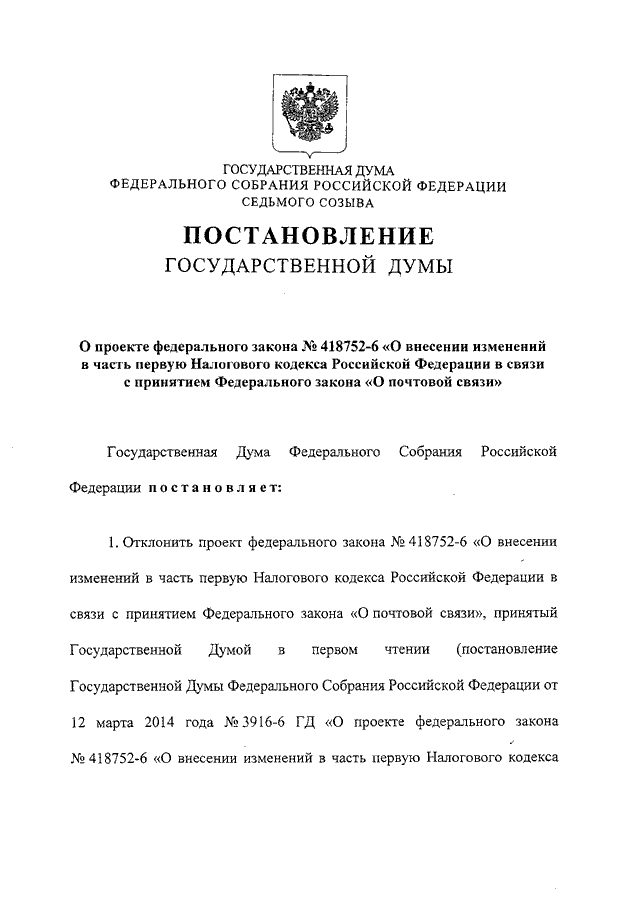 ГОСУДАРСТВЕННАЯ ДУМА
ФЕДЕРАЛЬНОГО СОБРАНИЯ РОССИЙСКОЙ ФЕДЕРАЦИИ
СЕДЬМОГО СОЗЫВА

ПОСТАНОВЛЕНИЕ
ГОСУДАРСТВЕННОЙ ДУМЫ

О проекте федерального закона № 418752-6 «О внесении изменений в часть первую Налогового кодекса Российской Федерации в связи с принятием Федерального закона «О почтовой связи»

Государственная Дума Федерального Собрания Российской Федерации постановляет:

1. Отклонить проект федерального закона № 418752-6 «О внесении изменений в часть первую Налогового кодекса Российской Федерации в связи с принятием Федерального закона «О почтовой связи», принятый Государственной Думой в первом чтении (постановление Государственной Думы Федерального Собрания Российской Федерации от 12 марта 2014 года № 3916-6 ГД «О проекте федерального закона № 418752-6 «О внесении изменений в часть первую Налогового кодекса